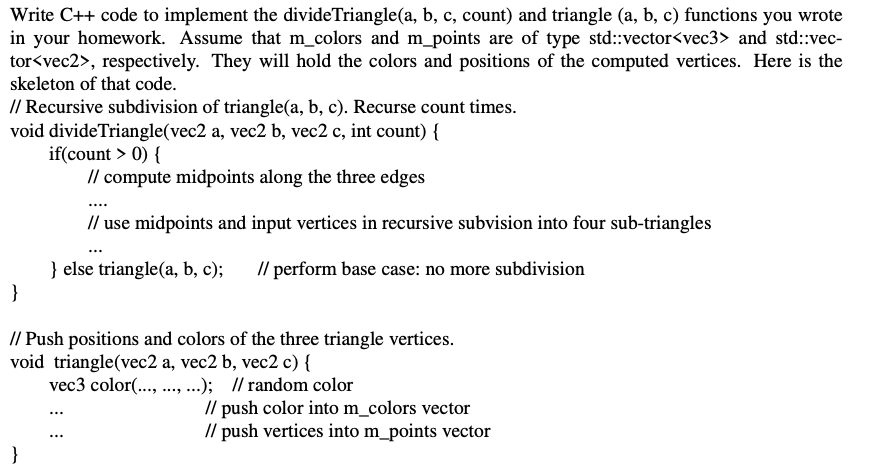 Write C++ code to implement the divideTriangle(a, b, c, count) and triangle (a, b, c) functions you wrote in your homework. Assume that m_colors and m_points are of type std::vector<vec3> and std::vector<vec2>, respectively. They will hold the colors and positions of the computed vertices. Here is the skeleton of that code.

// Recursive subdivision of triangle(a, b, c). Recurse count times.
void divideTriangle(vec2 a, vec2 b, vec2 c, int count) {
if(count > 0) {
// compute midpoints along the three edges
....
// use midpoints and input vertices in recursive subvision into four sub-triangles
...
} else triangle(a, b, c); // perform base case: no more subdivision
}

// Push positions and colors of the three triangle vertices.
void triangle(vec2 a, vec2 b, vec2 c) {
vec3 color(..., ..., ...); // random color
... // push color into m_colors vector
... // push vertices into m_points vector
}